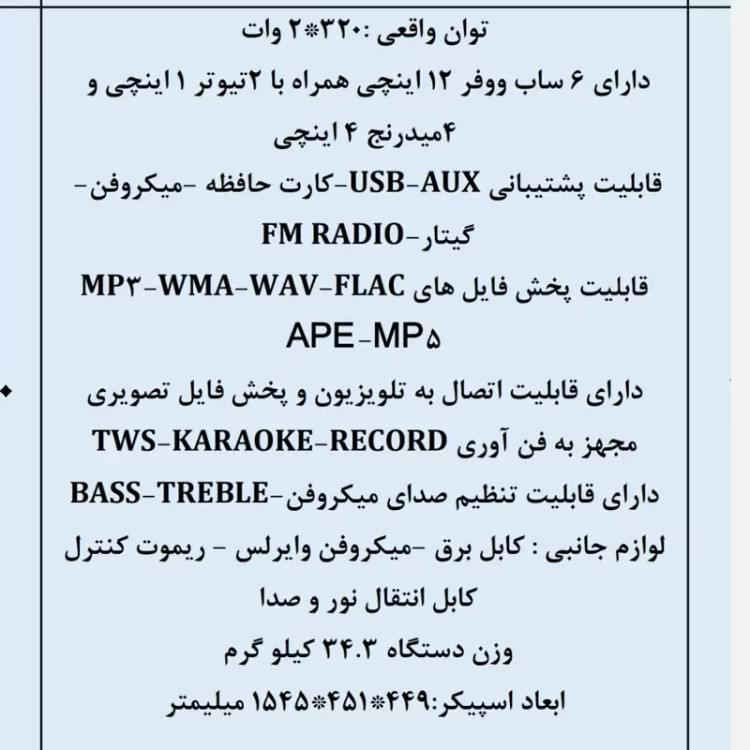 توان واقعی :۳۲۰*۲ وات

دارای ۶ ساب ووفر ۱۲ اینچی همراه با ۲تیوتر ۱ اینچی و ۴میدرنج ۴ اینچی

قابلیت پشتیبانی USB-AUX-کارت حافظه -میکروفن-گیتار-FM RADIO

قابلیت پخش فایل های MP۳-WMA-WAV-FLAC APE-MP۵

دارای قابلیت اتصال به تلویزیون و پخش فایل تصویری

مجهز به فن آوری TWS-KARAOKE-RECORD

دارای قابلیت تنظیم صدای میکروفن-BASS-TREBLE

لوازم جانبی : کابل برق -میکروفن وایرلس - ریموت کنترل کابل انتقال نور و صدا

وزن دستگاه ۳۴.۳ کیلو گرم

ابعاد اسپیکر:۴۴۹*۴۵۱*۱۵۴۵ میلیمتر